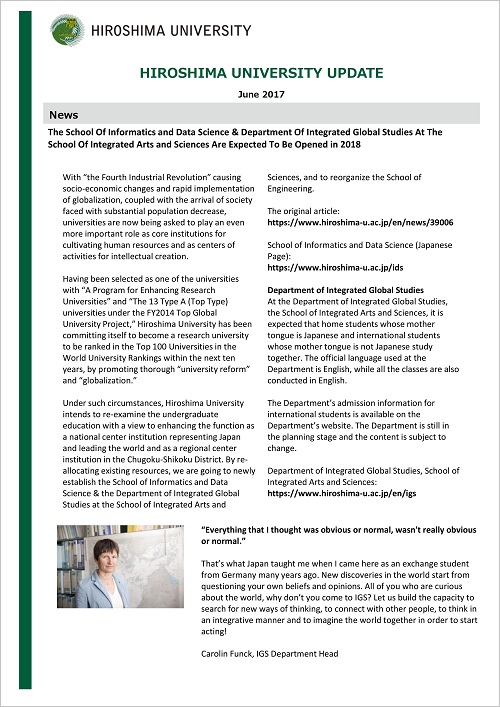 HIROSHIMA UNIVERSITY

HIROSHIMA UNIVERSITY UPDATE

June 2017

News

The School Of Informatics and Data Science & Department Of Integrated Global Studies At The School Of Integrated Arts and Sciences Are Expected To Be Opened in 2018

With "the Fourth Industrial Revolution" causing socio-economic changes and rapid implementation of globalization, coupled with the arrival of society faced with substantial population decrease, universities are now being asked to play an even more important role as core institutions for cultivating human resources and as centers of activities for intellectual creation.

Having been selected as one of the universities with "A Program for Enhancing Research Universities" and "The 13 Type A (Top Type) universities under the FY2014 Top Global University Project," Hiroshima University has been committing itself to become a research university to be ranked in the Top 100 Universities in the World University Rankings within the next ten years, by promoting thorough "university reform" and "globalization."

Under such circumstances, Hiroshima University intends to re-examine the undergraduate education with a view to enhancing the function as a national center institution representing Japan and leading the world and as a regional center institution in the Chugoku-Shikoku District. By re-allocating existing resources, we are going to newly establish the School of Informatics and Data Science & the Department of Integrated Global Studies at the School of Integrated Arts and Sciences, and to reorganize the School of Engineering.

The original article:
https://www.hiroshima-u.ac.jp/en/news/39006

School of Informatics and Data Science (Japanese Page):
https://www.hiroshima-u.ac.jp/ids

Department of Integrated Global Studies
At the Department of Integrated Global Studies, the School of Integrated Arts and Sciences, it is expected that home students whose mother tongue is Japanese and international students whose mother tongue is not Japanese study together. The official language used at the Department is English, while all the classes are also conducted in English.

The Department's admission information for international students is available on the Department's website. The Department is still in the planning stage and the content is subject to change.

Department of Integrated Global Studies, School of Integrated Arts and Sciences:
https://www.hiroshima-u.ac.jp/en/igs

"Everything that I thought was obvious or normal, wasn't really obvious or normal."

That's what Japan taught me when I came here as an exchange student from Germany many years ago. New discoveries in the world start from questioning your own beliefs and opinions. All of you who are curious about the world, why don't you come to IGS? Let us build the capacity to search for new ways of thinking, to connect with other people, to think in an integrative manner and to imagine the world together in order to start acting!

Carolin Funck, IGS Department Head